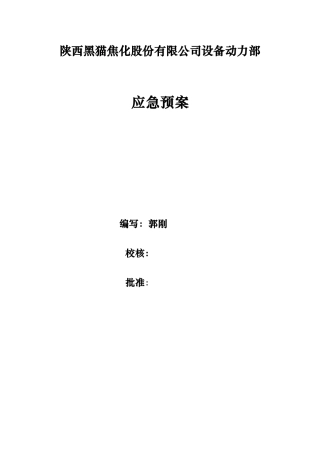 陕西黑猫焦化股份有限公司设备动力部

应急预案

编写：郭刚

校核：

批准：